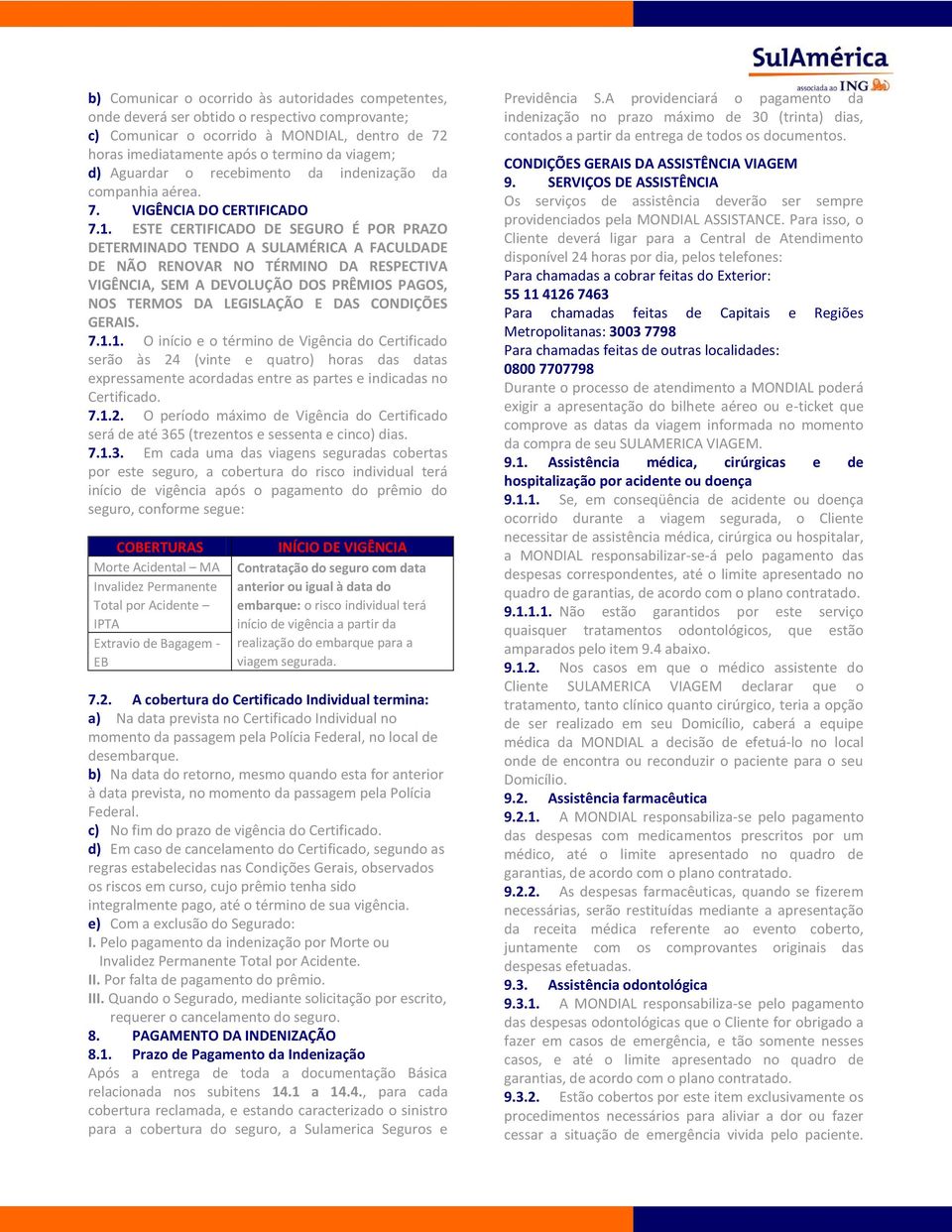 SulAmérica
associada ao ING

b) Comunicar o ocorrido às autoridades competentes, onde deverá ser obtido o respectivo comprovante;
c) Comunicar o ocorrido à MONDIAL, dentro de 72 horas imediatamente após o termino da viagem;
d) Aguardar o recebimento da indenização da companhia aérea.
7. VIGÊNCIA DO CERTIFICADO
7.1. ESTE CERTIFICADO DE SEGURO É POR PRAZO DETERMINADO TENDO A SULAMÉRICA A FACULDADE DE NÃO RENOVAR NO TÉRMINO DA RESPECTIVA VIGÊNCIA, SEM A DEVOLUÇÃO DOS PRÊMIOS PAGOS, NOS TERMOS DA LEGISLAÇÃO E DAS CONDIÇÕES GERAIS.
7.1.1. O início e o término de Vigência do Certificado serão às 24 (vinte e quatro) horas das datas expressamente acordadas entre as partes e indicadas no Certificado.
7.1.2. O período máximo de Vigência do Certificado será de até 365 (trezentos e sessenta e cinco) dias.
7.1.3. Em cada uma das viagens seguradas cobertas por este seguro, a cobertura do risco individual terá início de vigência após o pagamento do prêmio do seguro, conforme segue:

| COBERTURAS | INÍCIO DE VIGÊNCIA |
|---|---|
| Morte Acidental – MA | Contratação do seguro com data anterior ou igual à data do embarque: o risco individual terá início de vigência a partir da realização do embarque para a viagem segurada. |
| Invalidez Permanente Total por Acidente – IPTA | |
| Extravio de Bagagem - EB | |

7.2. A cobertura do Certificado Individual termina:
a) Na data prevista no Certificado Individual no momento da passagem pela Polícia Federal, no local de desembarque.
b) Na data do retorno, mesmo quando esta for anterior à data prevista, no momento da passagem pela Polícia Federal.
c) No fim do prazo de vigência do Certificado.
d) Em caso de cancelamento do Certificado, segundo as regras estabelecidas nas Condições Gerais, observados os riscos em curso, cujo prêmio tenha sido integralmente pago, até o término de sua vigência.
e) Com a exclusão do Segurado:
I. Pelo pagamento da indenização por Morte ou Invalidez Permanente Total por Acidente.
II. Por falta de pagamento do prêmio.
III. Quando o Segurado, mediante solicitação por escrito, requerer o cancelamento do seguro.
8. PAGAMENTO DA INDENIZAÇÃO
8.1. Prazo de Pagamento da Indenização
Após a entrega de toda a documentação Básica relacionada nos subitens 14.1 a 14.4., para cada cobertura reclamada, e estando caracterizado o sinistro para a cobertura do seguro, a Sulamerica Seguros e Previdência S.A providenciará o pagamento da indenização no prazo máximo de 30 (trinta) dias, contados a partir da entrega de todos os documentos.

CONDIÇÕES GERAIS DA ASSISTÊNCIA VIAGEM
9. SERVIÇOS DE ASSISTÊNCIA
Os serviços de assistência deverão ser sempre providenciados pela MONDIAL ASSISTANCE. Para isso, o Cliente deverá ligar para a Central de Atendimento disponível 24 horas por dia, pelos telefones:
Para chamadas a cobrar feitas do Exterior:
55 11 4126 7463
Para chamadas feitas de Capitais e Regiões Metropolitanas: 3003 7798
Para chamadas feitas de outras localidades:
0800 7707798
Durante o processo de atendimento a MONDIAL poderá exigir a apresentação do bilhete aéreo ou e-ticket que comprove as datas da viagem informada no momento da compra de seu SULAMERICA VIAGEM.
9.1. Assistência médica, cirúrgicas e de hospitalização por acidente ou doença
9.1.1. Se, em conseqüência de acidente ou doença ocorrido durante a viagem segurada, o Cliente necessitar de assistência médica, cirúrgica ou hospitalar, a MONDIAL responsabilizar-se-á pelo pagamento das despesas correspondentes, até o limite apresentado no quadro de garantias, de acordo com o plano contratado.
9.1.1.1. Não estão garantidos por este serviço quaisquer tratamentos odontológicos, que estão amparados pelo item 9.4 abaixo.
9.1.2. Nos casos em que o médico assistente do Cliente SULAMERICA VIAGEM declarar que o tratamento, tanto clínico quanto cirúrgico, teria a opção de ser realizado em seu Domicílio, caberá a equipe médica da MONDIAL a decisão de efetuá-lo no local onde de encontra ou reconduzir o paciente para o seu Domicílio.
9.2. Assistência farmacêutica
9.2.1. A MONDIAL responsabiliza-se pelo pagamento das despesas com medicamentos prescritos por um médico, até o limite apresentado no quadro de garantias, de acordo com o plano contratado.
9.2.2. As despesas farmacêuticas, quando se fizerem necessárias, serão restituídas mediante a apresentação da receita médica referente ao evento coberto, juntamente com os comprovantes originais das despesas efetuadas.
9.3. Assistência odontológica
9.3.1. A MONDIAL responsabiliza-se pelo pagamento das despesas odontológicas que o Cliente for obrigado a fazer em casos de emergência, e tão somente nesses casos, e até o limite apresentado no quadro de garantias, de acordo com o plano contratado.
9.3.2. Estão cobertos por este item exclusivamente os procedimentos necessários para aliviar a dor ou fazer cessar a situação de emergência vivida pelo paciente.